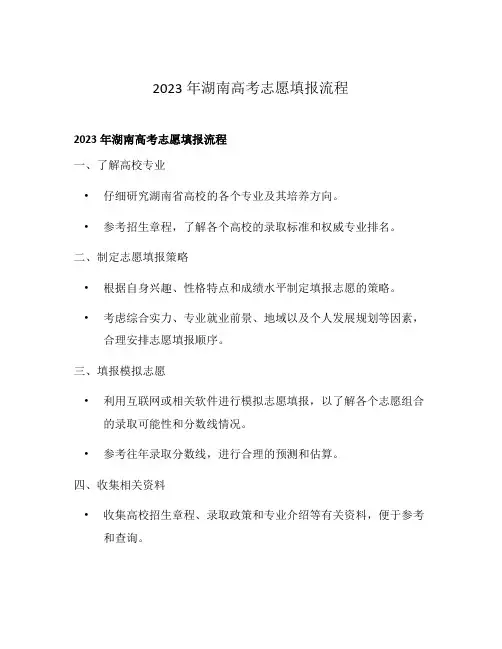 2023 年湖南高考志愿填报流程

2023 年湖南高考志愿填报流程

一、了解高校专业

• 仔细研究湖南省高校的各个专业及其培养方向。

• 参考招生章程，了解各个高校的录取标准和权威专业排名。

二、制定志愿填报策略

• 根据自身兴趣、性格特点和成绩水平制定填报志愿的策略。

• 考虑综合实力、专业就业前景、地域以及个人发展规划等因素，合理安排志愿填报顺序。

三、填报模拟志愿

• 利用互联网或相关软件进行模拟志愿填报，以了解各个志愿组合的录取可能性和分数线情况。

• 参考往年录取分数线，进行合理的预测和估算。

四、收集相关资料

• 收集高校招生章程、录取政策和专业介绍等有关资料，便于参考和查询。